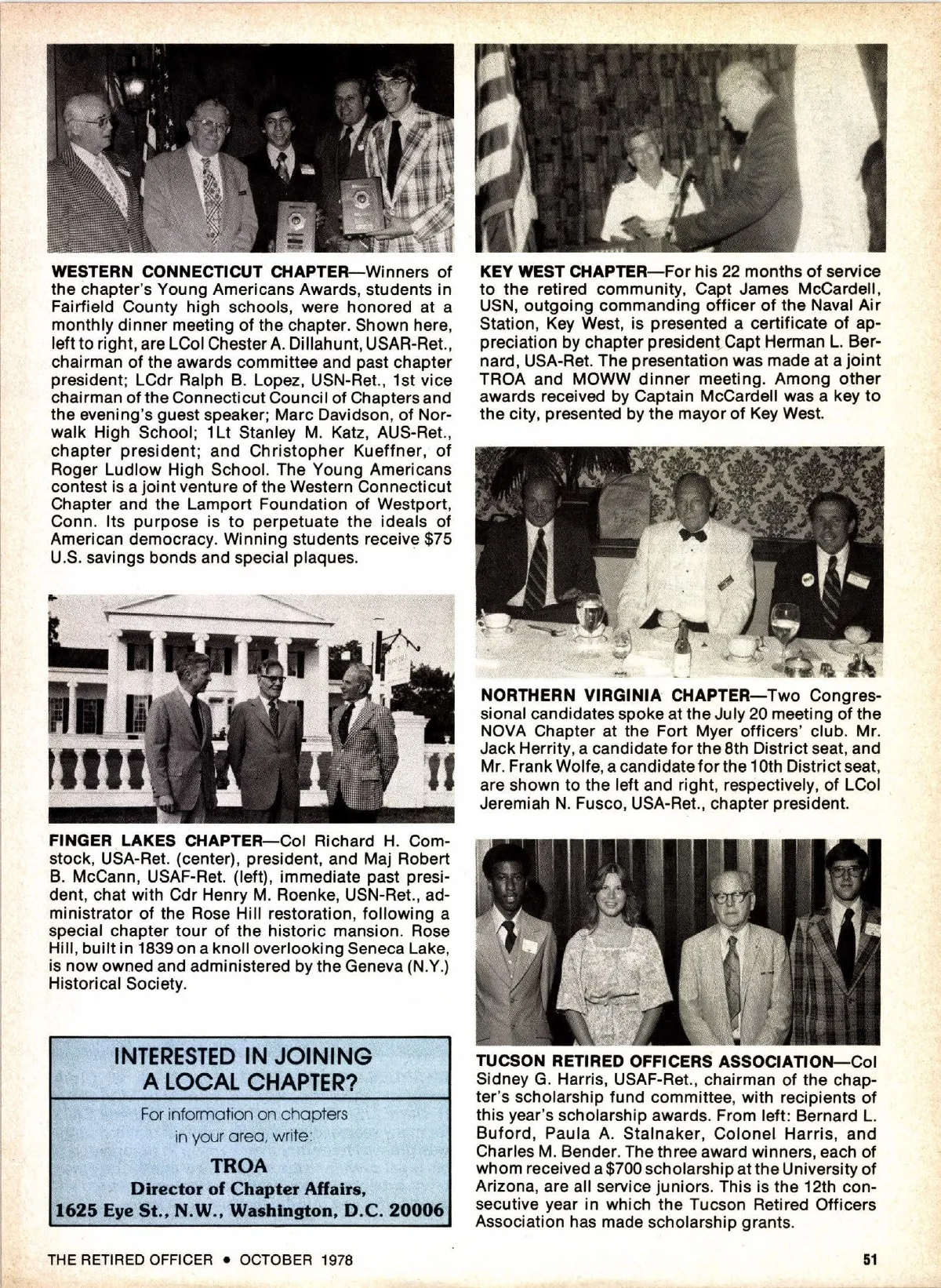 WESTERN CONNECTICUT CHAPTER—Winners of the chapter's Young Americans Awards, students in Fairfield County high schools, were honored at a monthly dinner meeting of the chapter. Shown here, left to right, are LCol Chester A. Dillahunt, USAR-Ret., chairman of the awards committee and past chapter president; LCdr Ralph B. Lopez, USN-Ret., 1st vice chairman of the Connecticut Council of Chapters and the evening's guest speaker; Marc Davidson, of Norwalk High School; 1Lt Stanley M. Katz, AUS-Ret., chapter president; and Christopher Kueffner, of Roger Ludlow High School. The Young Americans contest is a joint venture of the Western Connecticut Chapter and the Lamport Foundation of Westport, Conn. Its purpose is to perpetuate the ideals of American democracy. Winning students receive $75 U.S. savings bonds and special plaques.

FINGER LAKES CHAPTER—Col Richard H. Comstock, USA-Ret. (center), president, and Maj Robert B. McCann, USAF-Ret. (left), immediate past president, chat with Cdr Henry M. Roenke, USN-Ret., administrator of the Rose Hill restoration, following a special chapter tour of the historic mansion. Rose Hill, built in 1839 on a knoll overlooking Seneca Lake, is now owned and administered by the Geneva (N.Y.) Historical Society.

INTERESTED IN JOINING A LOCAL CHAPTER?

For information on chapters in your area, write:

TROA
Director of Chapter Affairs,
1625 Eye St., N.W., Washington, D.C. 20006

KEY WEST CHAPTER—For his 22 months of service to the retired community, Capt James McCardell, USN, outgoing commanding officer of the Naval Air Station, Key West, is presented a certificate of appreciation by chapter president Capt Herman L. Bernard, USA-Ret. The presentation was made at a joint TROA and MOWW dinner meeting. Among other awards received by Captain McCardell was a key to the city, presented by the mayor of Key West.

NORTHERN VIRGINIA CHAPTER—Two Congressional candidates spoke at the July 20 meeting of the NOVA Chapter at the Fort Myer officers' club. Mr. Jack Herrity, a candidate for the 8th District seat, and Mr. Frank Wolfe, a candidate for the 10th District seat, are shown to the left and right, respectively, of LCol Jeremiah N. Fusco, USA-Ret., chapter president.

TUCSON RETIRED OFFICERS ASSOCIATION—Col Sidney G. Harris, USAF-Ret., chairman of the chapter's scholarship fund committee, with recipients of this year's scholarship awards. From left: Bernard L. Buford, Paula A. Stalnaker, Colonel Harris, and Charles M. Bender. The three award winners, each of whom received a $700 scholarship at the University of Arizona, are all service juniors. This is the 12th consecutive year in which the Tucson Retired Officers Association has made scholarship grants.

THE RETIRED OFFICER • OCTOBER 1978

51